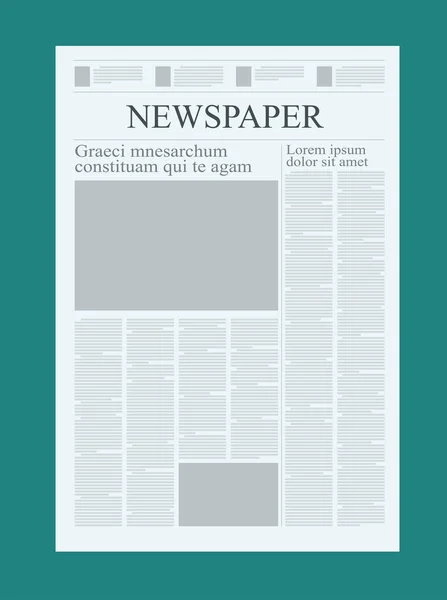 NEWSPAPER

Graeci mnesarchum constituam qui te agam

Lorem ipsum dolor sit amet